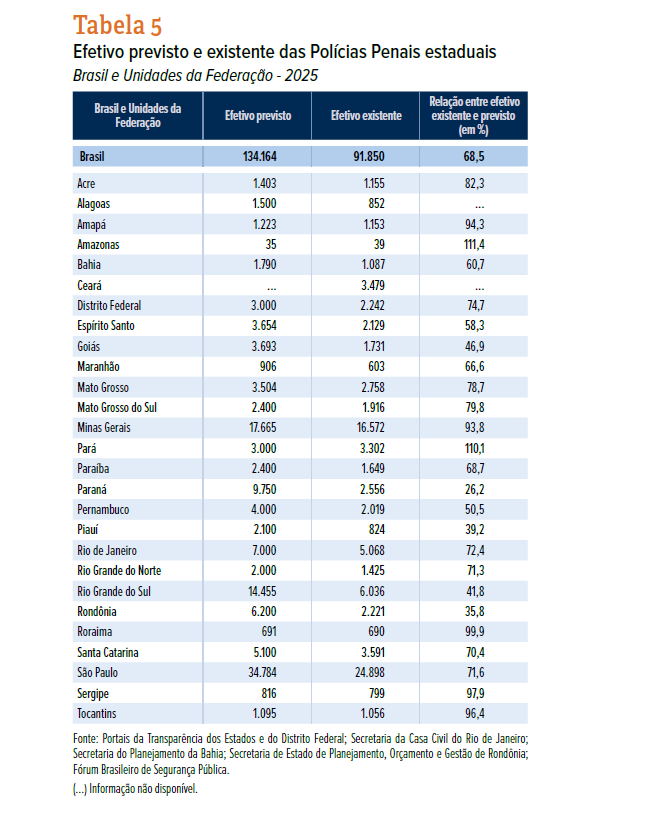 Tabela 5
Efetivo previsto e existente das Polícias Penais estaduais
Brasil e Unidades da Federação - 2025

| Brasil e Unidades da Federação | Efetivo previsto | Efetivo existente | Relação entre efetivo existente e previsto (em %) |
|---|---|---|---|
| Brasil | 134.164 | 91.850 | 68,5 |
| Acre | 1.403 | 1.155 | 82,3 |
| Alagoas | 1.500 | 852 | ... |
| Amapá | 1.223 | 1.153 | 94,3 |
| Amazonas | 35 | 39 | 111,4 |
| Bahia | 1.790 | 1.087 | 60,7 |
| Ceará | ... | 3.479 | ... |
| Distrito Federal | 3.000 | 2.242 | 74,7 |
| Espírito Santo | 3.654 | 2.129 | 58,3 |
| Goiás | 3.693 | 1.731 | 46,9 |
| Maranhão | 906 | 603 | 66,6 |
| Mato Grosso | 3.504 | 2.758 | 78,7 |
| Mato Grosso do Sul | 2.400 | 1.916 | 79,8 |
| Minas Gerais | 17.665 | 16.572 | 93,8 |
| Pará | 3.000 | 3.302 | 110,1 |
| Paraíba | 2.400 | 1.649 | 68,7 |
| Paraná | 9.750 | 2.556 | 26,2 |
| Pernambuco | 4.000 | 2.019 | 50,5 |
| Piauí | 2.100 | 824 | 39,2 |
| Rio de Janeiro | 7.000 | 5.068 | 72,4 |
| Rio Grande do Norte | 2.000 | 1.425 | 71,3 |
| Rio Grande do Sul | 14.455 | 6.036 | 41,8 |
| Rondônia | 6.200 | 2.221 | 35,8 |
| Roraima | 691 | 690 | 99,9 |
| Santa Catarina | 5.100 | 3.591 | 70,4 |
| São Paulo | 34.784 | 24.898 | 71,6 |
| Sergipe | 816 | 799 | 97,9 |
| Tocantins | 1.095 | 1.056 | 96,4 |

Fonte: Portais da Transparência dos Estados e do Distrito Federal; Secretaria da Casa Civil do Rio de Janeiro; Secretaria do Planejamento da Bahia; Secretaria de Estado de Planejamento, Orçamento e Gestão de Rondônia; Fórum Brasileiro de Segurança Pública.
(...) Informação não disponível.